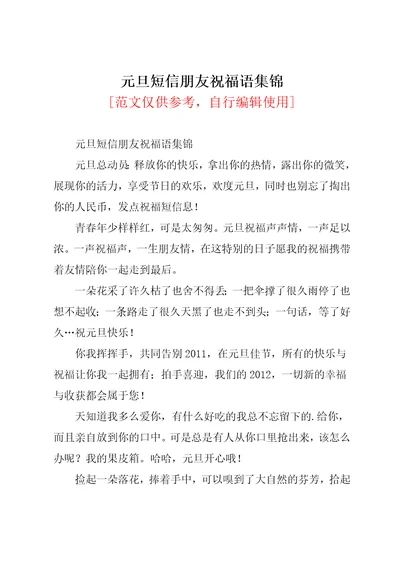 元旦短信朋友祝福语集锦

[范文仅供参考，自行编辑使用]

元旦短信朋友祝福语集锦

元旦总动员 释放你的快乐，拿出你的热情，露出你的微笑，展现你的活力，享受节日的欢乐，欢度元旦，同时也别忘了掏出你的人民币，发点祝福短信息！

青春年少样样红，可是太匆匆。元旦祝福声声情，一声足以浓。一声祝福声，一生朋友情，在这特别的日子愿我的祝福携带着友情陪你一起走到最后。

一朵花采了许久枯了也舍不得丢；一把伞撑了很久雨停了也想不起收；一条路走了很久天黑了也走不到头；一句话，等了好久…祝元旦快乐！

你我挥挥手，共同告别 2011，在元旦佳节，所有的快乐与祝福让你我一起拥有；拍手喜迎，我们的 2012，一切新的幸福与收获都会属于您！

天知道我多么爱你，有什么好吃的我总不忘留下的.给你，而且亲自放到你的口中。可是总是有人从你口里抢出来，该怎么办呢？我的果皮箱。哈哈，元旦开心哦！

捡起一朵落花，捧着手中，可以嗅到了大自然的芬芳，拾起